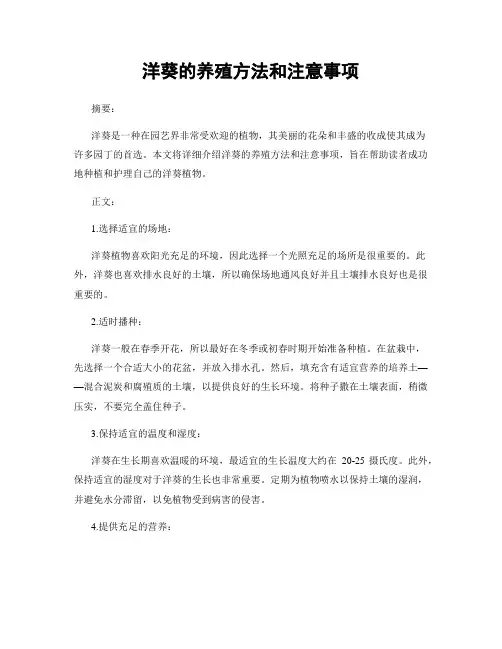 洋葵的养殖方法和注意事项

摘要：

洋葵是一种在园艺界非常受欢迎的植物，其美丽的花朵和丰盛的收成使其成为许多园丁的首选。本文将详细介绍洋葵的养殖方法和注意事项，旨在帮助读者成功地种植和护理自己的洋葵植物。

正文：

1.选择适宜的场地：

洋葵植物喜欢阳光充足的环境，因此选择一个光照充足的场所是很重要的。此外，洋葵也喜欢排水良好的土壤，所以确保场地通风良好并且土壤排水良好也是很重要的。

2.适时播种：

洋葵一般在春季开花，所以最好在冬季或初春时期开始准备种植。在盆栽中，先选择一个合适大小的花盆，并放入排水孔。然后，填充含有适宜营养的培养土——混合泥炭和腐殖质的土壤，以提供良好的生长环境。将种子撒在土壤表面，稍微压实，不要完全盖住种子。

3.保持适宜的温度和湿度：

洋葵在生长期喜欢温暖的环境，最适宜的生长温度大约在 20-25 摄氏度。此外，保持适宜的湿度对于洋葵的生长也非常重要。定期为植物喷水以保持土壤的湿润，并避免水分滞留，以免植物受到病害的侵害。

4.提供充足的营养：